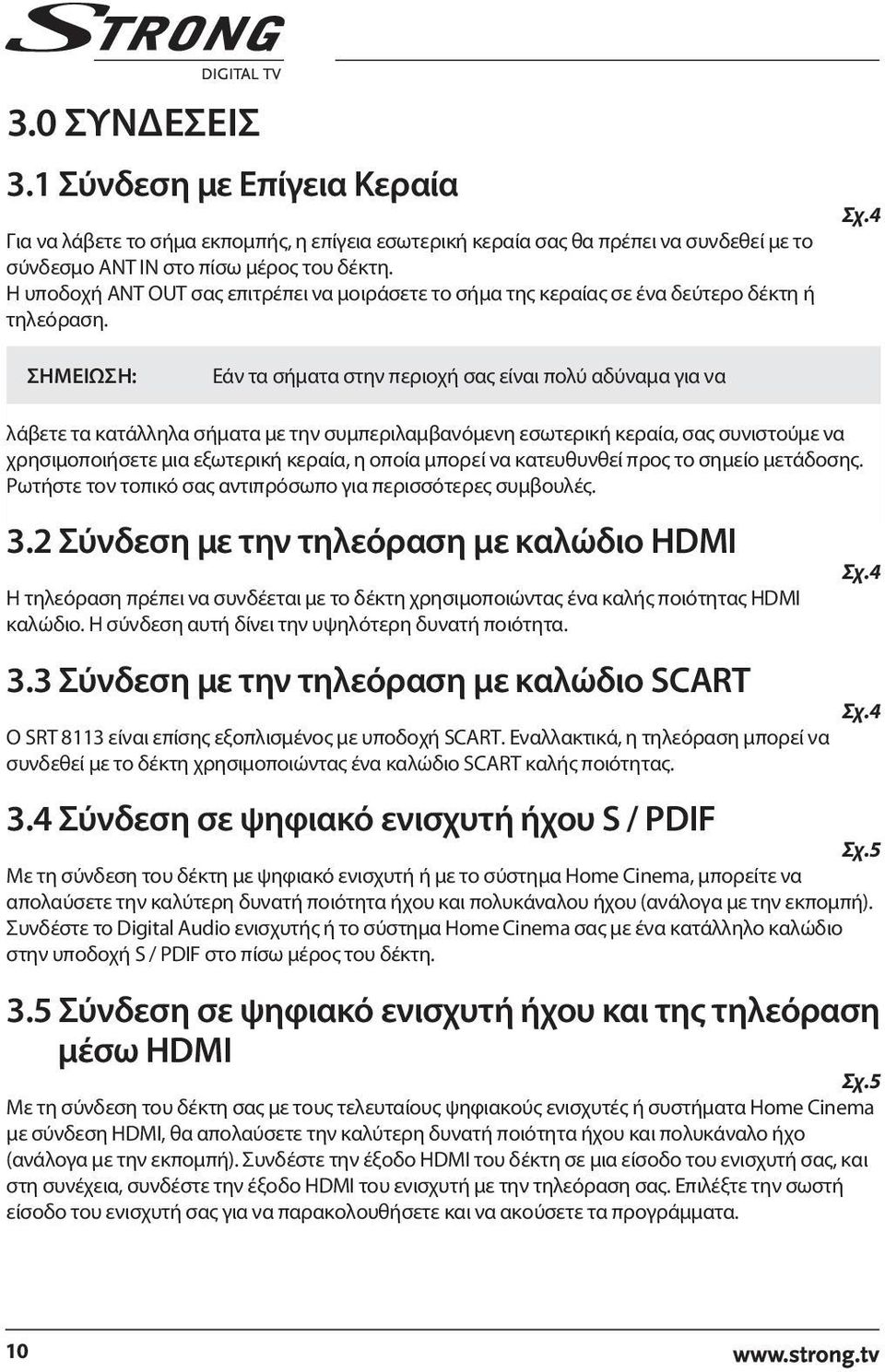 STRONG
DIGITAL TV

3.0 ΣΥΝΔΕΣΕΙΣ

3.1 Σύνδεση με Επίγεια Κεραία

Σχ.4

Για να λάβετε το σήμα εκπομπής, η επίγεια εσωτερική κεραία σας θα πρέπει να συνδεθεί με το σύνδεσμο ANT IN στο πίσω μέρος του δέκτη.
Η υποδοχή ANT OUT σας επιτρέπει να μοιράσετε το σήμα της κεραίας σε ένα δεύτερο δέκτη ή τηλεόραση.

ΣΗΜΕΙΩΣΗ: Εάν τα σήματα στην περιοχή σας είναι πολύ αδύναμα για να λάβετε τα κατάλληλα σήματα με την συμπεριλαμβανόμενη εσωτερική κεραία, σας συνιστούμε να χρησιμοποιήσετε μια εξωτερική κεραία, η οποία μπορεί να κατευθυνθεί προς το σημείο μετάδοσης. Ρωτήστε τον τοπικό σας αντιπρόσωπο για περισσότερες συμβουλές.

3.2 Σύνδεση με την τηλεόραση με καλώδιο HDMI

Σχ.4

Η τηλεόραση πρέπει να συνδέεται με το δέκτη χρησιμοποιώντας ένα καλής ποιότητας HDMI καλώδιο. Η σύνδεση αυτή δίνει την υψηλότερη δυνατή ποιότητα.

3.3 Σύνδεση με την τηλεόραση με καλώδιο SCART

Σχ.4

Ο SRT 8113 είναι επίσης εξοπλισμένος με υποδοχή SCART. Εναλλακτικά, η τηλεόραση μπορεί να συνδεθεί με το δέκτη χρησιμοποιώντας ένα καλώδιο SCART καλής ποιότητας.

3.4 Σύνδεση σε ψηφιακό ενισχυτή ήχου S / PDIF

Σχ.5

Με τη σύνδεση του δέκτη με ψηφιακό ενισχυτή ή με το σύστημα Home Cinema, μπορείτε να απολαύσετε την καλύτερη δυνατή ποιότητα ήχου και πολυκάναλου ήχου (ανάλογα με την εκπομπή). Συνδέστε το Digital Audio ενισχυτής ή το σύστημα Home Cinema σας με ένα κατάλληλο καλώδιο στην υποδοχή S / PDIF στο πίσω μέρος του δέκτη.

3.5 Σύνδεση σε ψηφιακό ενισχυτή ήχου και της τηλεόραση μέσω HDMI

Σχ.5

Με τη σύνδεση του δέκτη σας με τους τελευταίους ψηφιακούς ενισχυτές ή συστήματα Home Cinema με σύνδεση HDMI, θα απολαύσετε την καλύτερη δυνατή ποιότητα ήχου και πολυκάναλο ήχο (ανάλογα με την εκπομπή). Συνδέστε την έξοδο HDMI του δέκτη σε μια είσοδο του ενισχυτή σας, και στη συνέχεια, συνδέστε την έξοδο HDMI του ενισχυτή με την τηλεόραση σας. Επιλέξτε την σωστή είσοδο του ενισχυτή σας για να παρακολουθήσετε και να ακούσετε τα προγράμματα.

10

www.strong.tv